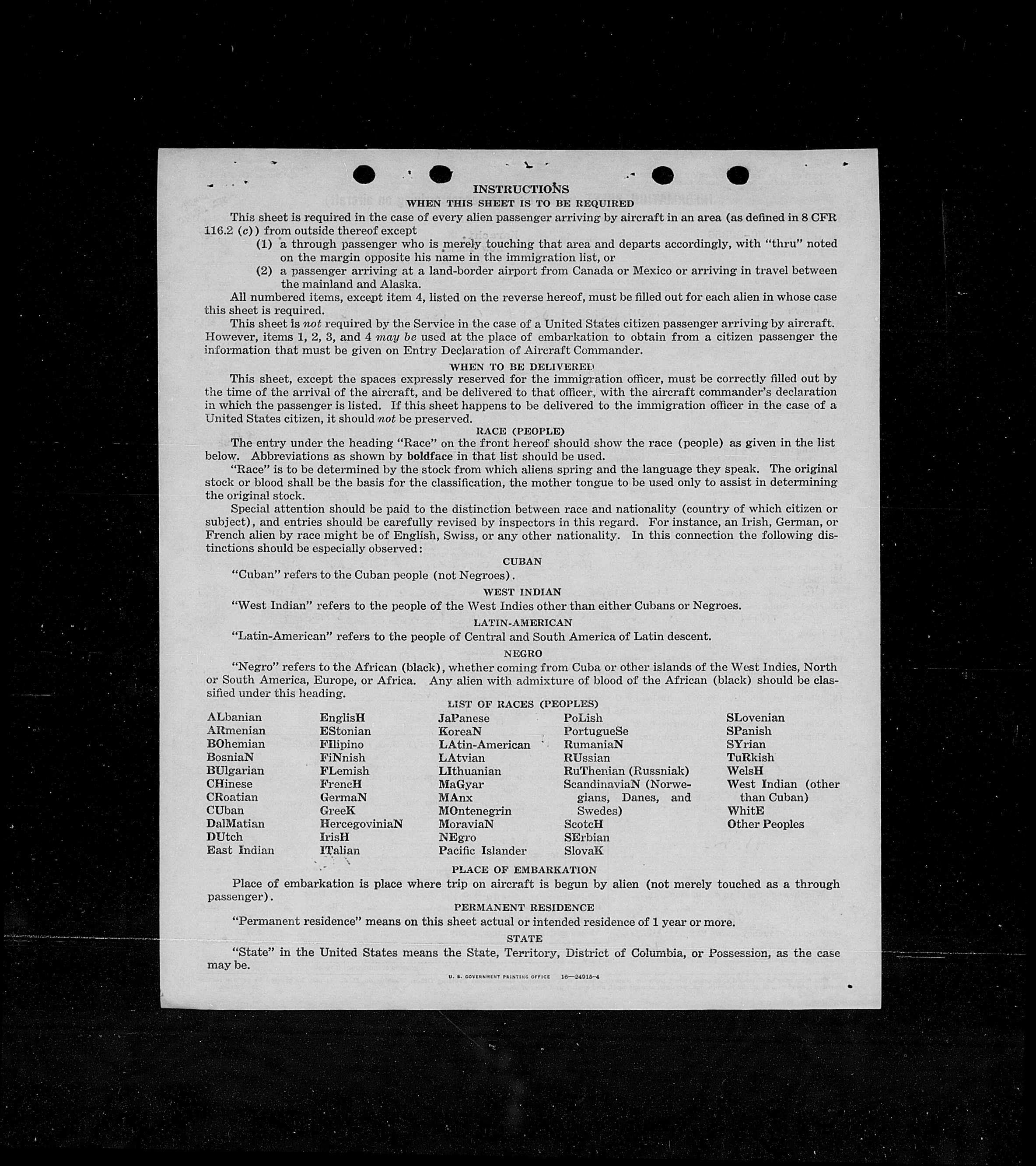 INSTRUCTIONS
WHEN THIS SHEET IS TO BE REQUIRED

This sheet is required in the case of every alien passenger arriving by aircraft in an area (as defined in 8 CFR 116.2 (c)) from outside thereof except

(1) a through passenger who is merely touching that area and departs accordingly, with "thru" noted on the margin opposite his name in the immigration list, or

(2) a passenger arriving at a land-border airport from Canada or Mexico or arriving in travel between the mainland and Alaska.

All numbered items, except item 4, listed on the reverse hereof, must be filled out for each alien in whose case this sheet is required.

This sheet is not required by the Service in the case of a United States citizen passenger arriving by aircraft. However, items 1, 2, 3, and 4 may be used at the place of embarkation to obtain from a citizen passenger the information that must be given on Entry Declaration of Aircraft Commander.

WHEN TO BE DELIVERED

This sheet, except the spaces expressly reserved for the immigration officer, must be correctly filled out by the time of the arrival of the aircraft, and be delivered to that officer, with the aircraft commander's declaration in which the passenger is listed. If this sheet happens to be delivered to the immigration officer in the case of a United States citizen, it should not be preserved.

RACE (PEOPLE)

The entry under the heading "Race" on the front hereof should show the race (people) as given in the list below. Abbreviations as shown by boldface in that list should be used.

"Race" is to be determined by the stock from which aliens spring and the language they speak. The original stock or blood shall be the basis for the classification, the mother tongue to be used only to assist in determining the original stock.

Special attention should be paid to the distinction between race and nationality (country of which citizen or subject), and entries should be carefully revised by inspectors in this regard. For instance, an Irish, German, or French alien by race might be of English, Swiss, or any other nationality. In this connection the following distinctions should be especially observed:

CUBAN

"Cuban" refers to the Cuban people (not Negroes).

WEST INDIAN

"West Indian" refers to the people of the West Indies other than either Cubans or Negroes.

LATIN-AMERICAN

"Latin-American" refers to the people of Central and South America of Latin descent.

NEGRO

"Negro" refers to the African (black), whether coming from Cuba or other islands of the West Indies, North or South America, Europe, or Africa. Any alien with admixture of blood of the African (black) should be classified under this heading.

LIST OF RACES (PEOPLES)

ALbanian
ARmenian
BOhemian
BosniaN
BUlgarian
CHinese
CRoatian
CUban
DalMatian
DUtch
East Indian

EnglisH
EStonian
FIlipino
FiNnish
FLemish
FrencH
GermaN
GreeK
HercegoviniaN
IrisH
ITalian

JaPanese
KoreaN
LAtin-American
LAtvian
LIthuanian
MaGyar
MAnx
MOntenegrin
MoraviaN
NEgro
Pacific Islander

PoLish
PortugueSe
RumaniaN
RUssian
RuThenian (Russniak)
ScandinaviaN (Norwegians, Danes, and Swedes)
ScotcH
SErbian
SlovaK

SLovenian
SPanish
SYrian
TuRkish
WelsH
West Indian (other than Cuban)
WhitE
Other Peoples

PLACE OF EMBARKATION

Place of embarkation is place where trip on aircraft is begun by alien (not merely touched as a through passenger).

PERMANENT RESIDENCE

"Permanent residence" means on this sheet actual or intended residence of 1 year or more.

STATE

"State" in the United States means the State, Territory, District of Columbia, or Possession, as the case may be.

U. S. GOVERNMENT PRINTING OFFICE 16—24915-4